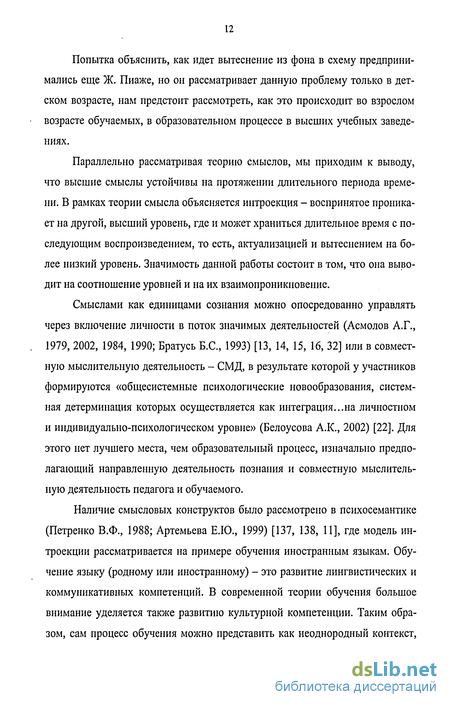 12

Попытка объяснить, как идет вытеснение из фона в схему предпринимались еще Ж. Пиаже, но он рассматривает данную проблему только в детском возрасте, нам предстоит рассмотреть, как это происходит во взрослом возрасте обучаемых, в образовательном процессе в высших учебных заведениях.

Параллельно рассматривая теорию смыслов, мы приходим к выводу, что высшие смыслы устойчивы на протяжении длительного периода времени. В рамках теории смысла объясняется интроекция – воспринятое проникает на другой, высший уровень, где и может храниться длительное время с последующим воспроизведением, то есть, актуализацией и вытеснением на более низкий уровень. Значимость данной работы состоит в том, что она выводит на соотношение уровней и на их взаимопроникновение.

Смыслами как единицами сознания можно опосредованно управлять через включение личности в поток значимых деятельностей (Асмолов А.Г., 1979, 2002, 1984, 1990; Братусь Б.С., 1993) [13, 14, 15, 16, 32] или в совместную мыслительную деятельность – СМД, в результате которой у участников формируются «общесистемные психологические новообразования, системная детерминация которых осуществляется как интеграция...на личностном и индивидуально-психологическом уровне» (Белоусова А.К., 2002) [22]. Для этого нет лучшего места, чем образовательный процесс, изначально предполагающий направленную деятельность познания и совместную мыслительную деятельность педагога и обучаемого.

Наличие смысловых конструктов было рассмотрено в психосемантике (Петренко В.Ф., 1988; Артемьева Е.Ю., 1999) [137, 138, 11], где модель интроекции рассматривается на примере обучения иностранным языкам. Обучение языку (родному или иностранному) – это развитие лингвистических и коммуникативных компетенций. В современной теории обучения большое внимание уделяется также развитию культурной компетенции. Таким образом, сам процесс обучения можно представить как неоднородный контекст,

dsLib.net
библиотека диссертаций